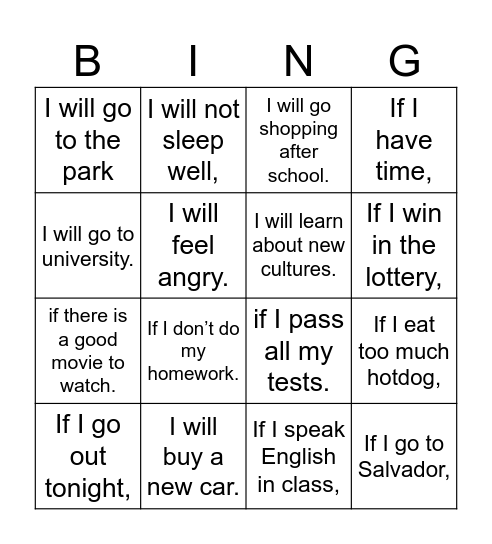 | B | I | N | G |
|---|---|---|---|
| I will go to the park | I will not sleep well, | I will go shopping after school. | If I have time, |
| I will go to university. | I will feel angry. | I will learn about new cultures. | If I win in the lottery, |
| if there is a good movie to watch. | If I don't do my homework. | if I pass all my tests. | If I eat too much hotdog, |
| If I go out tonight, | I will buy a new car. | If I speak English in class, | If I go to Salvador, |